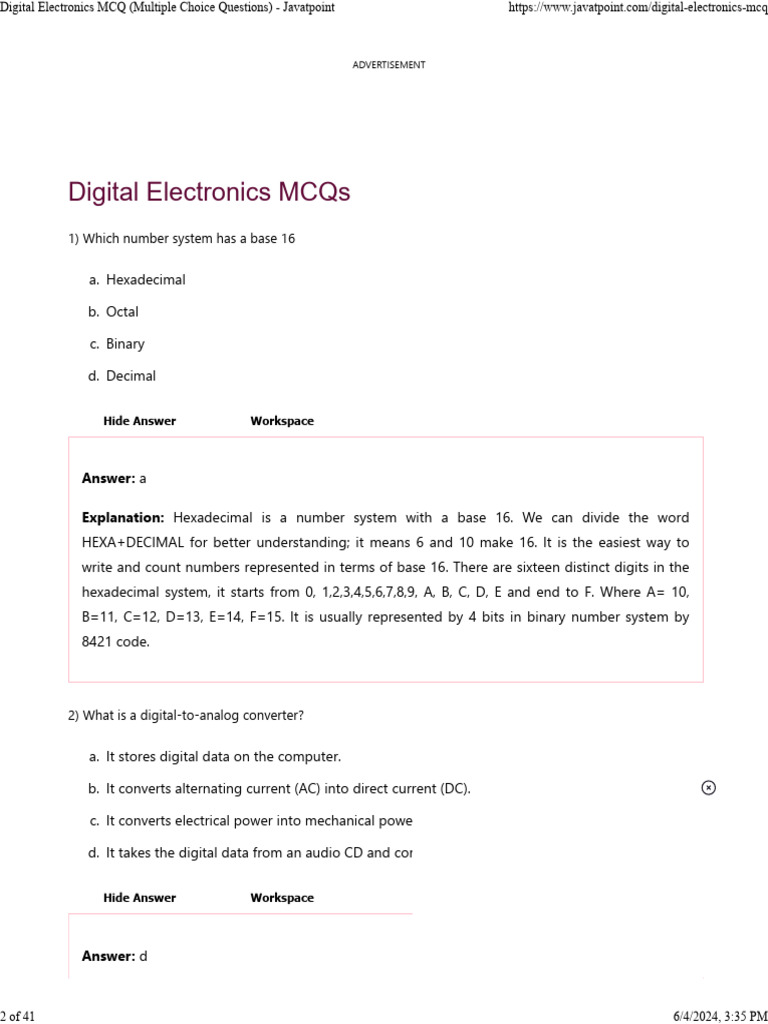 Digital Electronics MCQ (Multiple Choice Questions) - Javatpoint

https://www.javatpoint.com/digital-electronics-mcq

ADVERTISEMENT

Digital Electronics MCQs

1) Which number system has a base 16

a. Hexadecimal

b. Octal

c. Binary

d. Decimal

Hide Answer Workspace

Answer: a

Explanation: Hexadecimal is a number system with a base 16. We can divide the word HEXA+DECIMAL for better understanding; it means 6 and 10 make 16. It is the easiest way to write and count numbers represented in terms of base 16. There are sixteen distinct digits in the hexadecimal system, it starts from 0, 1,2,3,4,5,6,7,8,9, A, B, C, D, E and end to F. Where A= 10, B=11, C=12, D=13, E=14, F=15. It is usually represented by 4 bits in binary number system by 8421 code.

2) What is a digital-to-analog converter?

a. It stores digital data on the computer.

b. It converts alternating current (AC) into direct current (DC).

c. It converts electrical power into mechanical powe

d. It takes the digital data from an audio CD and cor

Hide Answer Workspace

Answer: d

2 of 41

6/4/2024, 3:35 PM